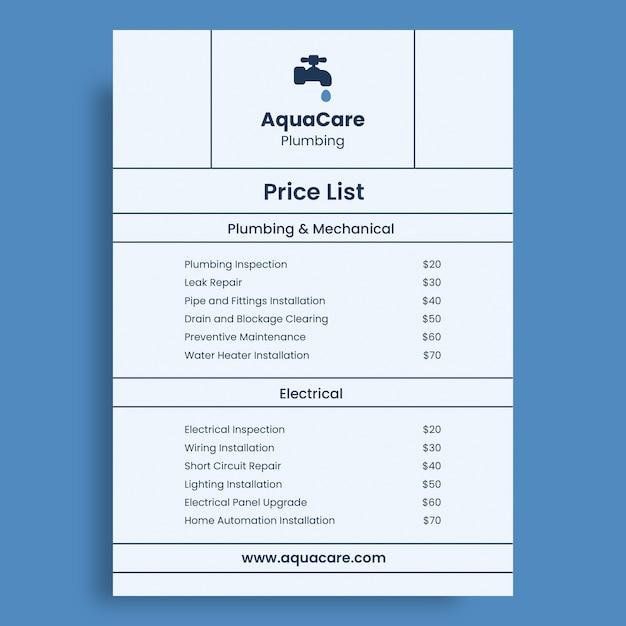 AquaCare
Plumbing

Price List

Plumbing & Mechanical

Plumbing Inspection $20
Leak Repair $30
Pipe and Fittings Installation $40
Drain and Blockage Clearing $50
Preventive Maintenance $60
Water Heater Installation $70

Electrical

Electrical Inspection $20
Wiring Installation $30
Short Circuit Repair $40
Lighting Installation $50
Electrical Panel Upgrade $60
Home Automation Installation $70

www.aquacare.com